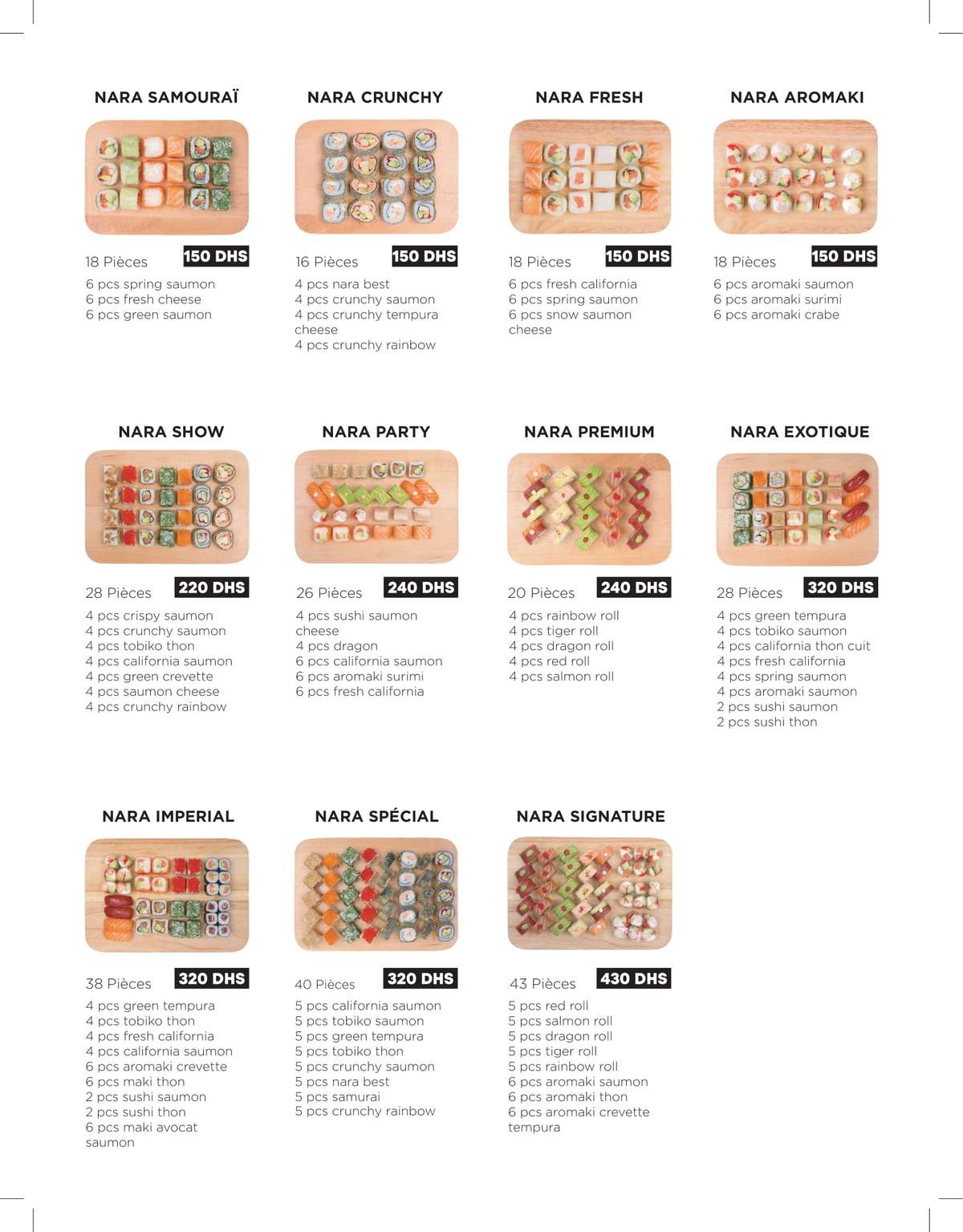 NARA SAMOURAÏ

18 Pièces 150 DHS

6 pcs spring saumon
6 pcs fresh cheese
6 pcs green saumon

NARA CRUNCHY

16 Pièces 150 DHS

4 pcs nara best
4 pcs crunchy saumon
4 pcs crunchy tempura cheese
4 pcs crunchy rainbow

NARA FRESH

18 Pièces 150 DHS

6 pcs fresh california
6 pcs spring saumon
6 pcs snow saumon cheese

NARA AROMAKI

18 Pièces 150 DHS

6 pcs aromaki saumon
6 pcs aromaki surimi
6 pcs aromaki crabe

NARA SHOW

28 Pièces 220 DHS

4 pcs crispy saumon
4 pcs crunchy saumon
4 pcs tobiko thon
4 pcs california saumon
4 pcs green crevette
4 pcs saumon cheese
4 pcs crunchy rainbow

NARA PARTY

26 Pièces 240 DHS

4 pcs sushi saumon cheese
4 pcs dragon
6 pcs california saumon
6 pcs aromaki surimi
6 pcs fresh california

NARA PREMIUM

20 Pièces 240 DHS

4 pcs rainbow roll
4 pcs tiger roll
4 pcs dragon roll
4 pcs red roll
4 pcs salmon roll

NARA EXOTIQUE

28 Pièces 320 DHS

4 pcs green tempura
4 pcs tobiko saumon
4 pcs california thon cuit
4 pcs fresh california
4 pcs spring saumon
4 pcs aromaki saumon
2 pcs sushi saumon
2 pcs sushi thon

NARA IMPERIAL

38 Pièces 320 DHS

4 pcs green tempura
4 pcs tobiko thon
4 pcs fresh california
4 pcs california saumon
6 pcs aromaki crevette
6 pcs maki thon
2 pcs sushi saumon
2 pcs sushi thon
6 pcs maki avocat saumon

NARA SPÉCIAL

40 Pièces 320 DHS

5 pcs california saumon
5 pcs tobiko saumon
5 pcs green tempura
5 pcs tobiko thon
5 pcs crunchy saumon
5 pcs nara best
5 pcs samurai
5 pcs crunchy rainbow

NARA SIGNATURE

43 Pièces 430 DHS

5 pcs red roll
5 pcs salmon roll
5 pcs dragon roll
5 pcs tiger roll
5 pcs rainbow roll
6 pcs aromaki saumon
6 pcs aromaki thon
6 pcs aromaki crevette tempura